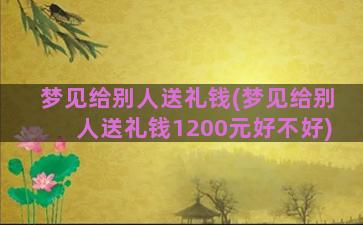 梦见给别人送礼钱(梦见给别人送礼钱1200元好不好)